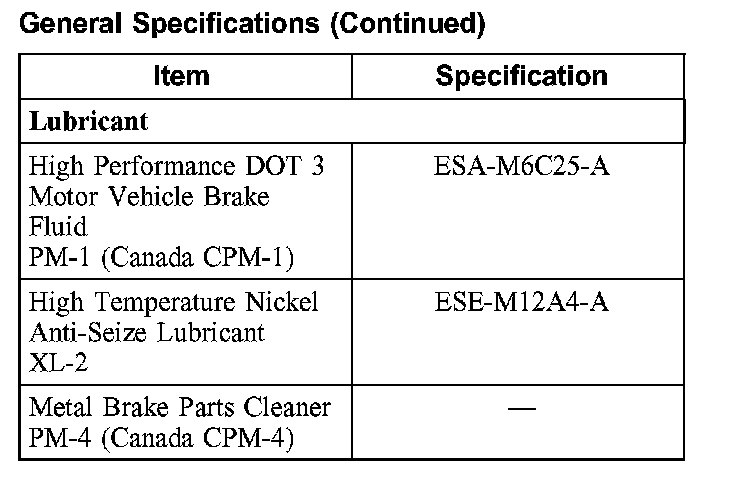 General Specifications (Continued)

| Item | Specification |
|---|---|
| Lubricant | |
| High Performance DOT 3 Motor Vehicle Brake Fluid PM-1 (Canada CPM-1) | ESA-M6C25-A |
| High Temperature Nickel Anti-Seize Lubricant XL-2 | ESE-M12A4-A |
| Metal Brake Parts Cleaner PM-4 (Canada CPM-4) | — |